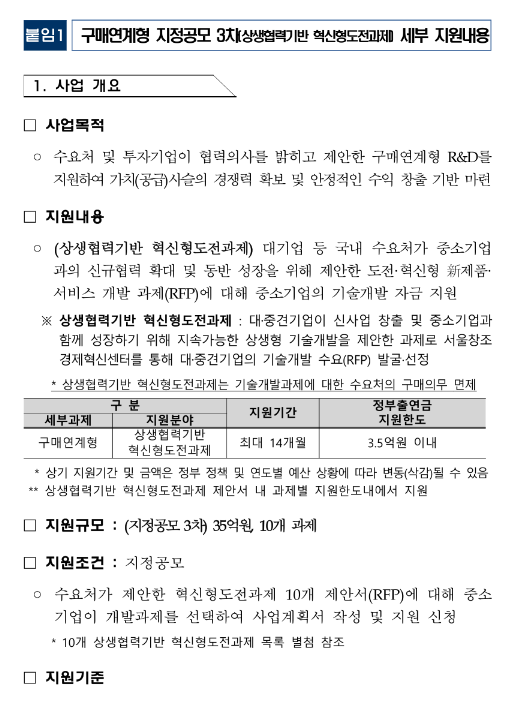 붙임1 구매연계형 지정공모 3차(상생협력기반 혁신형도전과제) 세부 지원내용

1. 사업 개요

□ 사업목적

○ 수요처 및 투자기업이 협력의사를 밝히고 제안한 구매연계형 R&D를 지원하여 가치(공급)사슬의 경쟁력 확보 및 안정적인 수익 창출 기반 마련

□ 지원내용

○ (상생협력기반 혁신형도전과제) 대기업 등 국내 수요처가 중소기업과의 신규협력 확대 및 동반 성장을 위해 제안한 도전·혁신형 新제품·서비스 개발 과제(RFP)에 대해 중소기업의 기술개발 자금 지원

※ 상생협력기반 혁신형도전과제 : 대·중견기업이 신사업 창출 및 중소기업과 함께 성장하기 위해 지속가능한 상생형 기술개발을 제안한 과제로 서울창조경제혁신센터를 통해 대·중견기업의 기술개발 수요(RFP) 발굴·선정

* 상생협력기반 혁신형도전과제는 기술개발과제에 대한 수요처의 구매의무 면제

| 구 분 | | 지원기간 | 정부출연금 지원한도 |
|---|---|---|---|
| 세부과제 | 지원분야 | | |
| 구매연계형 | 상생협력기반 혁신형도전과제 | 최대 14개월 | 3.5억원 이내 |

* 상기 지원기간 및 금액은 정부 정책 및 연도별 예산 상황에 따라 변동(삭감)될 수 있음
** 상생협력기반 혁신형도전과제 제안서 내 과제별 지원한도내에서 지원

□ 지원규모 : (지정공모 3차) 35억원, 10개 과제

□ 지원조건 : 지정공모

○ 수요처가 제안한 혁신형도전과제 10개 제안서(RFP)에 대해 중소기업이 개발과제를 선택하여 사업계획서 작성 및 지원 신청

* 10개 상생협력기반 혁신형도전과제 목록 별첨 참조

□ 지원기준